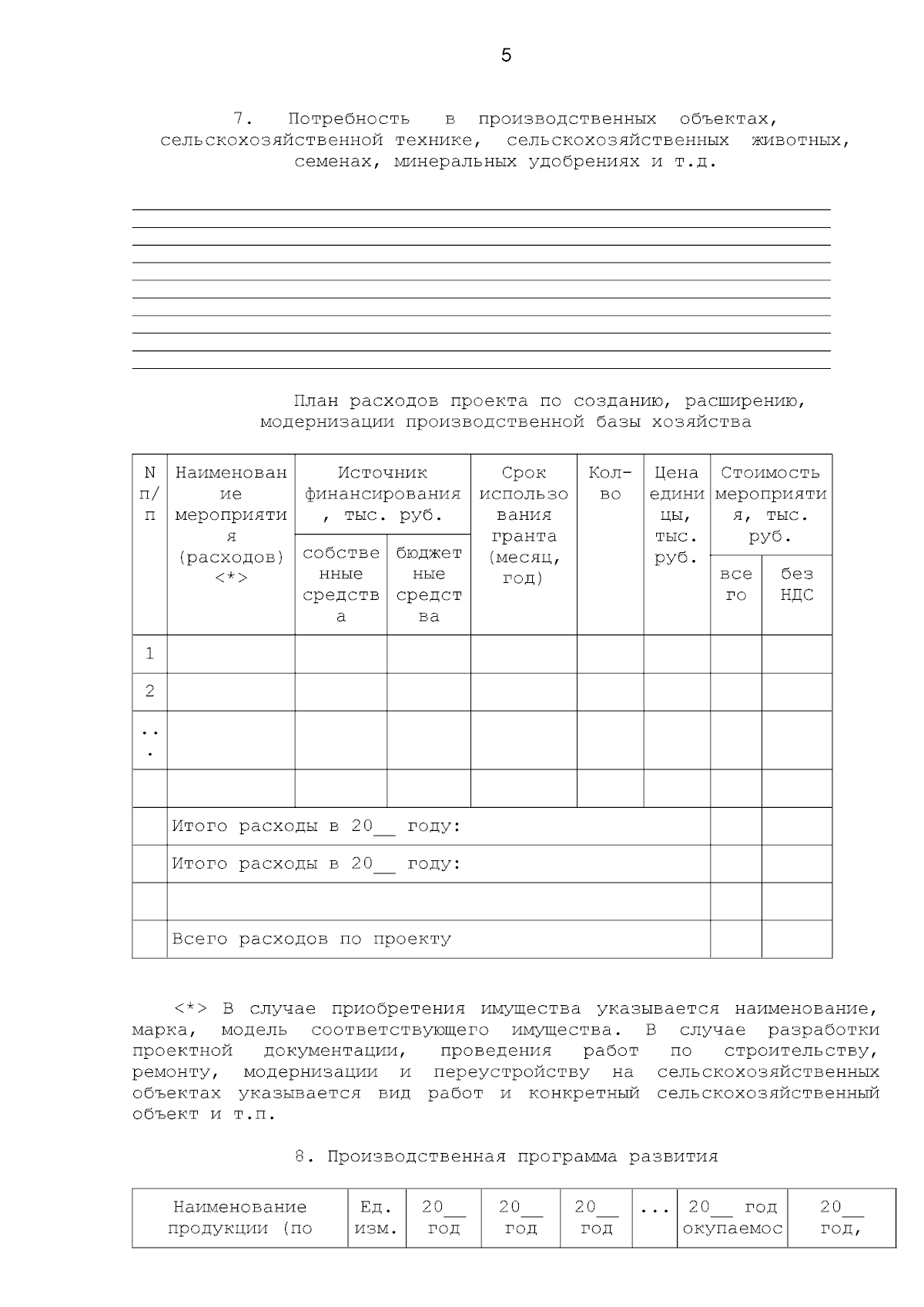 5

7. Потребность в производственных объектах, сельскохозяйственной технике, сельскохозяйственных животных, семенах, минеральных удобрениях и т.д.

План расходов проекта по созданию, расширению, модернизации производственной базы хозяйства

| N п/п | Наименование мероприятия (расходов) <*> | Источник финансирования, тыс. руб. собственные средства | Источник финансирования, тыс. руб. бюджетные средства | Срок использования гранта (месяц, год) | Кол-во | Цена единицы, тыс. руб. | Стоимость мероприятия, тыс. руб. всего | Стоимость мероприятия, тыс. руб. без НДС |
|---|---|---|---|---|---|---|---|---|
| 1 | | | | | | | | |
| 2 | | | | | | | | |
| ... | | | | | | | | |
| | | | | | | | | |
| | Итого расходы в 20__ году: | | | | | | | |
| | Итого расходы в 20__ году: | | | | | | | |
| | | | | | | | | |
| | Всего расходов по проекту | | | | | | | |

<*> В случае приобретения имущества указывается наименование, марка, модель соответствующего имущества. В случае разработки проектной документации, проведения работ по строительству, ремонту, модернизации и переустройству на сельскохозяйственных объектах указывается вид работ и конкретный сельскохозяйственный объект и т.п.

8. Производственная программа развития

| Наименование продукции (по | Ед. изм. | 20__ год | 20__ год | 20__ год | ... | 20__ год окупаемос | 20__ год, |
|---|---|---|---|---|---|---|---|